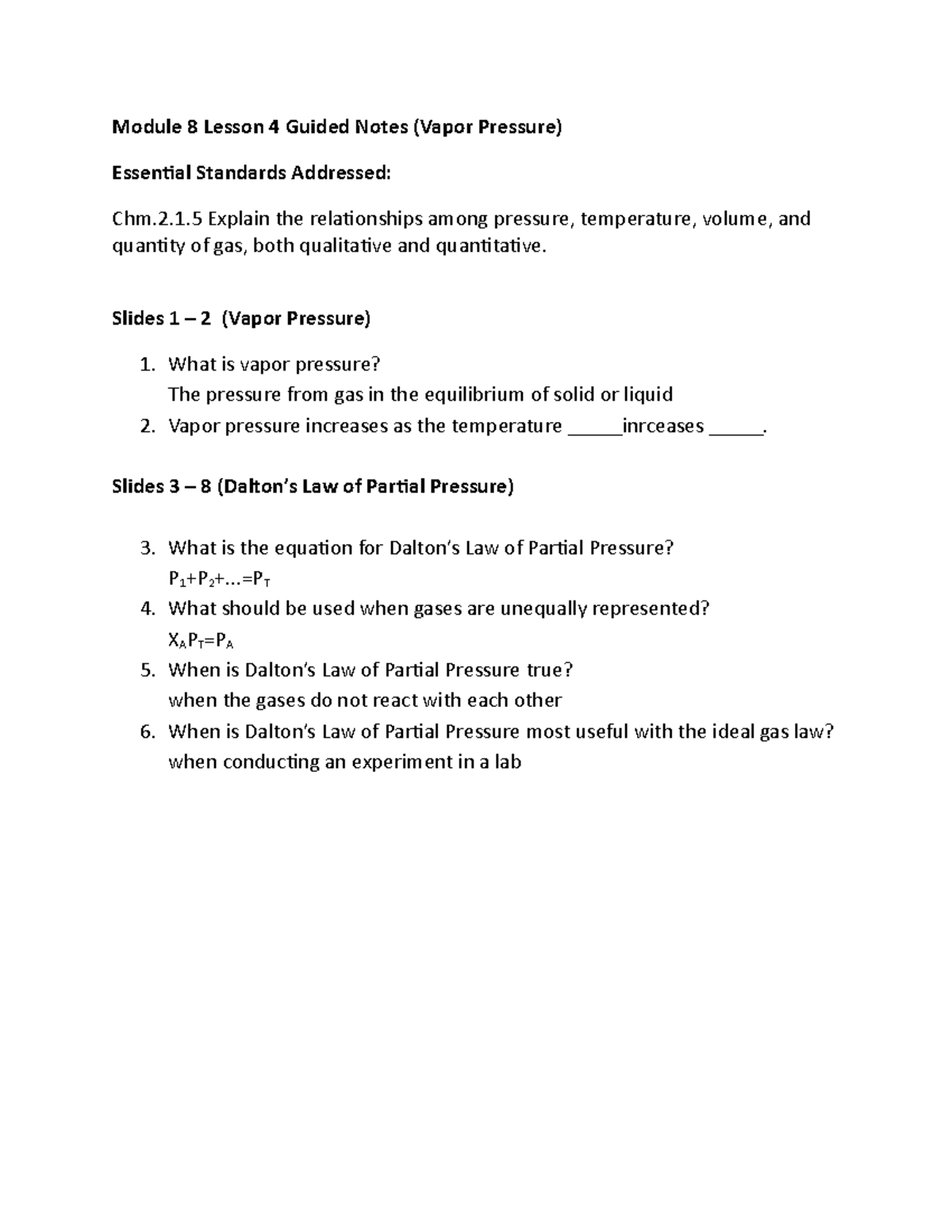 Module 8 Lesson 4 Guided Notes (Vapor Pressure)

Essential Standards Addressed:

Chm.2.1.5 Explain the relationships among pressure, temperature, volume, and quantity of gas, both qualitative and quantitative.

Slides 1 – 2 (Vapor Pressure)

1. What is vapor pressure?
The pressure from gas in the equilibrium of solid or liquid
2. Vapor pressure increases as the temperature _____inrceases _____.

Slides 3 – 8 (Dalton's Law of Partial Pressure)

3. What is the equation for Dalton's Law of Partial Pressure?
$P_1+P_2+...=P_T$
4. What should be used when gases are unequally represented?
$X_AP_T=P_A$
5. When is Dalton's Law of Partial Pressure true?
when the gases do not react with each other
6. When is Dalton's Law of Partial Pressure most useful with the ideal gas law?
when conducting an experiment in a lab